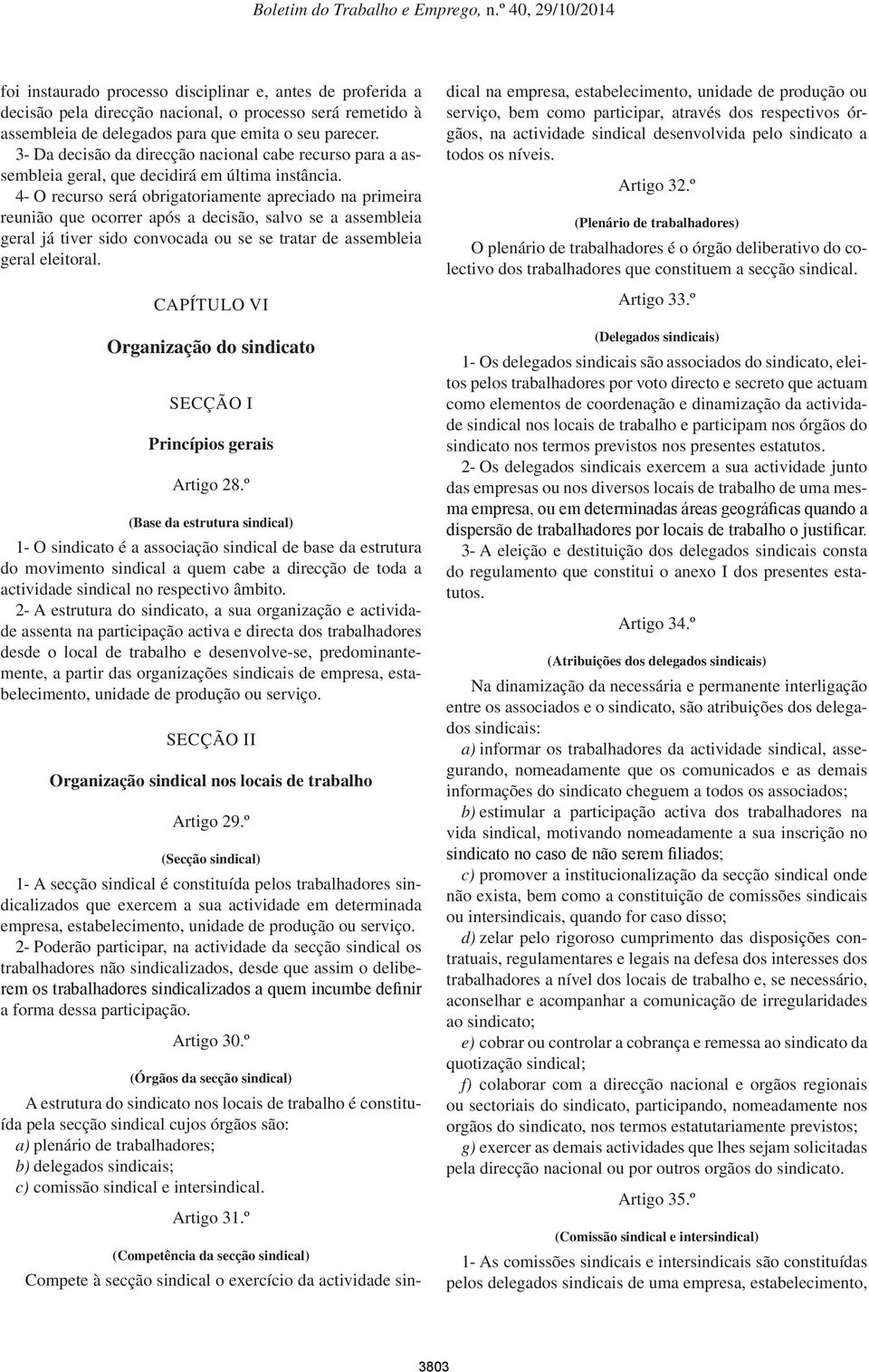 Boletim do Trabalho e Emprego, n.º 40, 29/10/2014

foi instaurado processo disciplinar e, antes de proferida a decisão pela direcção nacional, o processo será remetido à assembleia de delegados para que emita o seu parecer.

3- Da decisão da direcção nacional cabe recurso para a assembleia geral, que decidirá em última instância.

4- O recurso será obrigatoriamente apreciado na primeira reunião que ocorrer após a decisão, salvo se a assembleia geral já tiver sido convocada ou se se tratar de assembleia geral eleitoral.

CAPÍTULO VI

Organização do sindicato

SECÇÃO I

Princípios gerais

Artigo 28.º

(Base da estrutura sindical)

1- O sindicato é a associação sindical de base da estrutura do movimento sindical a quem cabe a direcção de toda a actividade sindical no respectivo âmbito.

2- A estrutura do sindicato, a sua organização e actividade assenta na participação activa e directa dos trabalhadores desde o local de trabalho e desenvolve-se, predominantemente, a partir das organizações sindicais de empresa, estabelecimento, unidade de produção ou serviço.

SECÇÃO II

Organização sindical nos locais de trabalho

Artigo 29.º

(Secção sindical)

1- A secção sindical é constituída pelos trabalhadores sindicalizados que exercem a sua actividade em determinada empresa, estabelecimento, unidade de produção ou serviço.

2- Poderão participar, na actividade da secção sindical os trabalhadores não sindicalizados, desde que assim o deliberem os trabalhadores sindicalizados a quem incumbe definir a forma dessa participação.

Artigo 30.º

(Órgãos da secção sindical)

A estrutura do sindicato nos locais de trabalho é constituída pela secção sindical cujos órgãos são:

a) plenário de trabalhadores;

b) delegados sindicais;

c) comissão sindical e intersindical.

Artigo 31.º

(Competência da secção sindical)

Compete à secção sindical o exercício da actividade sindical na empresa, estabelecimento, unidade de produção ou serviço, bem como participar, através dos respectivos órgãos, na actividade sindical desenvolvida pelo sindicato a todos os níveis.

Artigo 32.º

(Plenário de trabalhadores)

O plenário de trabalhadores é o órgão deliberativo do colectivo dos trabalhadores que constituem a secção sindical.

Artigo 33.º

(Delegados sindicais)

1- Os delegados sindicais são associados do sindicato, eleitos pelos trabalhadores por voto directo e secreto que actuam como elementos de coordenação e dinamização da actividade sindical nos locais de trabalho e participam nos órgãos do sindicato nos termos previstos nos presentes estatutos.

2- Os delegados sindicais exercem a sua actividade junto das empresas ou nos diversos locais de trabalho de uma mesma empresa, ou em determinadas áreas geográficas quando a dispersão de trabalhadores por locais de trabalho o justificar.

3- A eleição e destituição dos delegados sindicais consta do regulamento que constitui o anexo I dos presentes estatutos.

Artigo 34.º

(Atribuições dos delegados sindicais)

Na dinamização da necessária e permanente interligação entre os associados e o sindicato, são atribuições dos delegados sindicais:

a) informar os trabalhadores da actividade sindical, assegurando, nomeadamente que os comunicados e as demais informações do sindicato cheguem a todos os associados;

b) estimular a participação activa dos trabalhadores na vida sindical, motivando nomeadamente a sua inscrição no sindicato no caso de não serem filiados;

c) promover a institucionalização da secção sindical onde não exista, bem como a constituição de comissões sindicais ou intersindicais, quando for caso disso;

d) zelar pelo rigoroso cumprimento das disposições contratuais, regulamentares e legais na defesa dos interesses dos trabalhadores a nível dos locais de trabalho e, se necessário, aconselhar e acompanhar a comunicação de irregularidades ao sindicato;

e) cobrar ou controlar a cobrança e remessa ao sindicato da quotização sindical;

f) colaborar com a direcção nacional e orgãos regionais ou sectoriais do sindicato, participando, nomeadamente nos orgãos do sindicato, nos termos estatutariamente previstos;

g) exercer as demais actividades que lhes sejam solicitadas pela direcção nacional ou por outros orgãos do sindicato.

Artigo 35.º

(Comissão sindical e intersindical)

1- As comissões sindicais e intersindicais são constituídas pelos delegados sindicais de uma empresa, estabelecimento,

3803